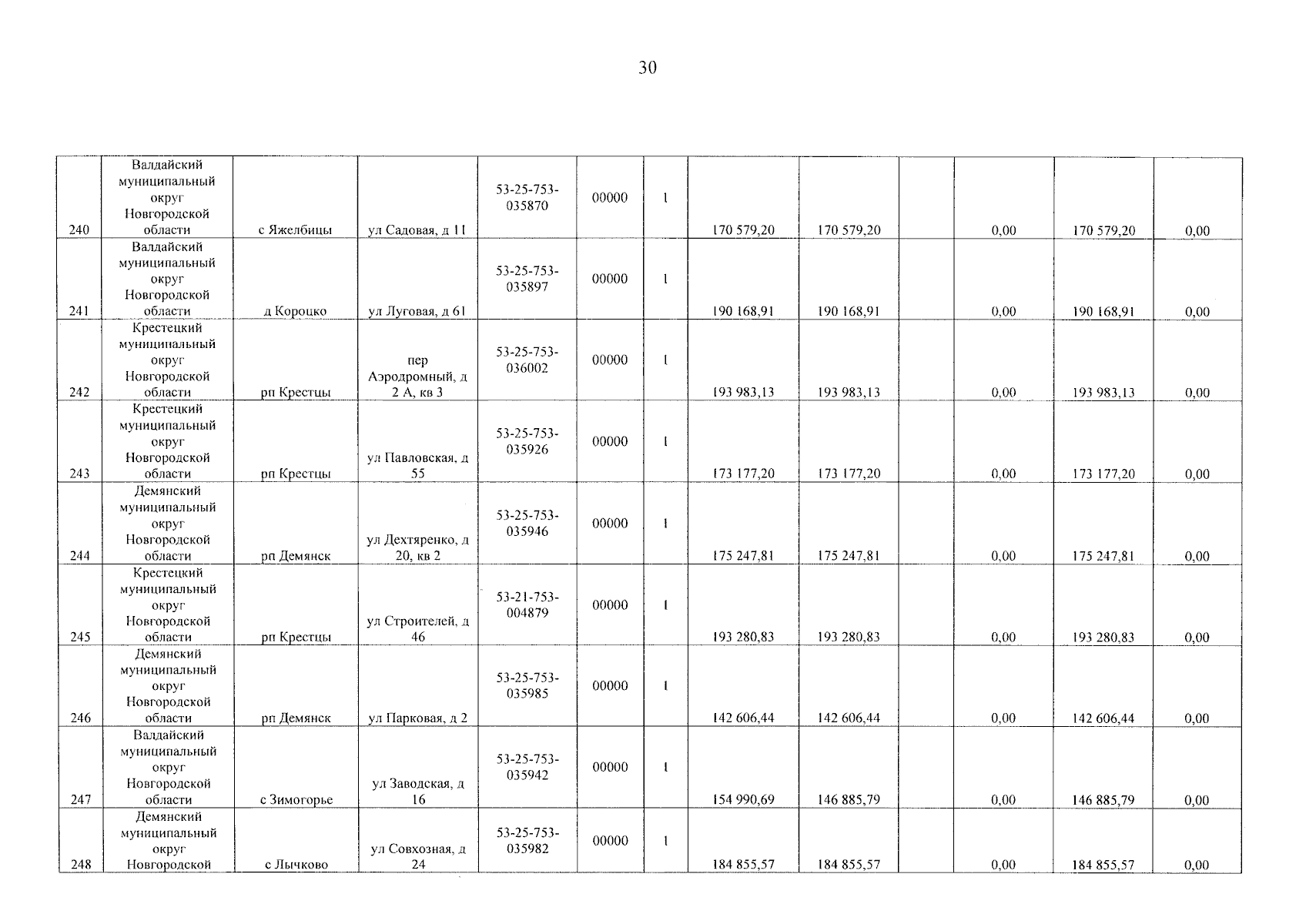 30

| 240 | Валдайский муниципальный округ Новгородской области | с Яжелбицы | ул Садовая, д 11 | 53-25-753-035870 | 00000 | 1 | 170 579,20 | 170 579,20 |  | 0,00 | 170 579,20 | 0,00 |
|---|---|---|---|---|---|---|---|---|---|---|---|---|
| 241 | Валдайский муниципальный округ Новгородской области | д Короцко | ул Луговая, д 61 | 53-25-753-035897 | 00000 | 1 | 190 168,91 | 190 168,91 |  | 0,00 | 190 168,91 | 0,00 |
| 242 | Крестецкий муниципальный округ Новгородской области | рп Крестцы | пер Аэродромный, д 2 А, кв 3 | 53-25-753-036002 | 00000 | 1 | 193 983,13 | 193 983,13 |  | 0,00 | 193 983,13 | 0,00 |
| 243 | Крестецкий муниципальный округ Новгородской области | рп Крестцы | ул Павловская, д 55 | 53-25-753-035926 | 00000 | 1 | 173 177,20 | 173 177,20 |  | 0,00 | 173 177,20 | 0,00 |
| 244 | Демянский муниципальный округ Новгородской области | рп Демянск | ул Дехтяренко, д 20, кв 2 | 53-25-753-035946 | 00000 | 1 | 175 247,81 | 175 247,81 |  | 0,00 | 175 247,81 | 0,00 |
| 245 | Крестецкий муниципальный округ Новгородской области | рп Крестцы | ул Строителей, д 46 | 53-21-753-004879 | 00000 | 1 | 193 280,83 | 193 280,83 |  | 0,00 | 193 280,83 | 0,00 |
| 246 | Демянский муниципальный округ Новгородской области | рп Демянск | ул Парковая, д 2 | 53-25-753-035985 | 00000 | 1 | 142 606,44 | 142 606,44 |  | 0,00 | 142 606,44 | 0,00 |
| 247 | Валдайский муниципальный округ Новгородской области | с Зимогорье | ул Заводская, д 16 | 53-25-753-035942 | 00000 | 1 | 154 990,69 | 146 885,79 |  | 0,00 | 146 885,79 | 0,00 |
| 248 | Демянский муниципальный округ Новгородской | с Лычково | ул Совхозная, д 24 | 53-25-753-035982 | 00000 | 1 | 184 855,57 | 184 855,57 |  | 0,00 | 184 855,57 | 0,00 |